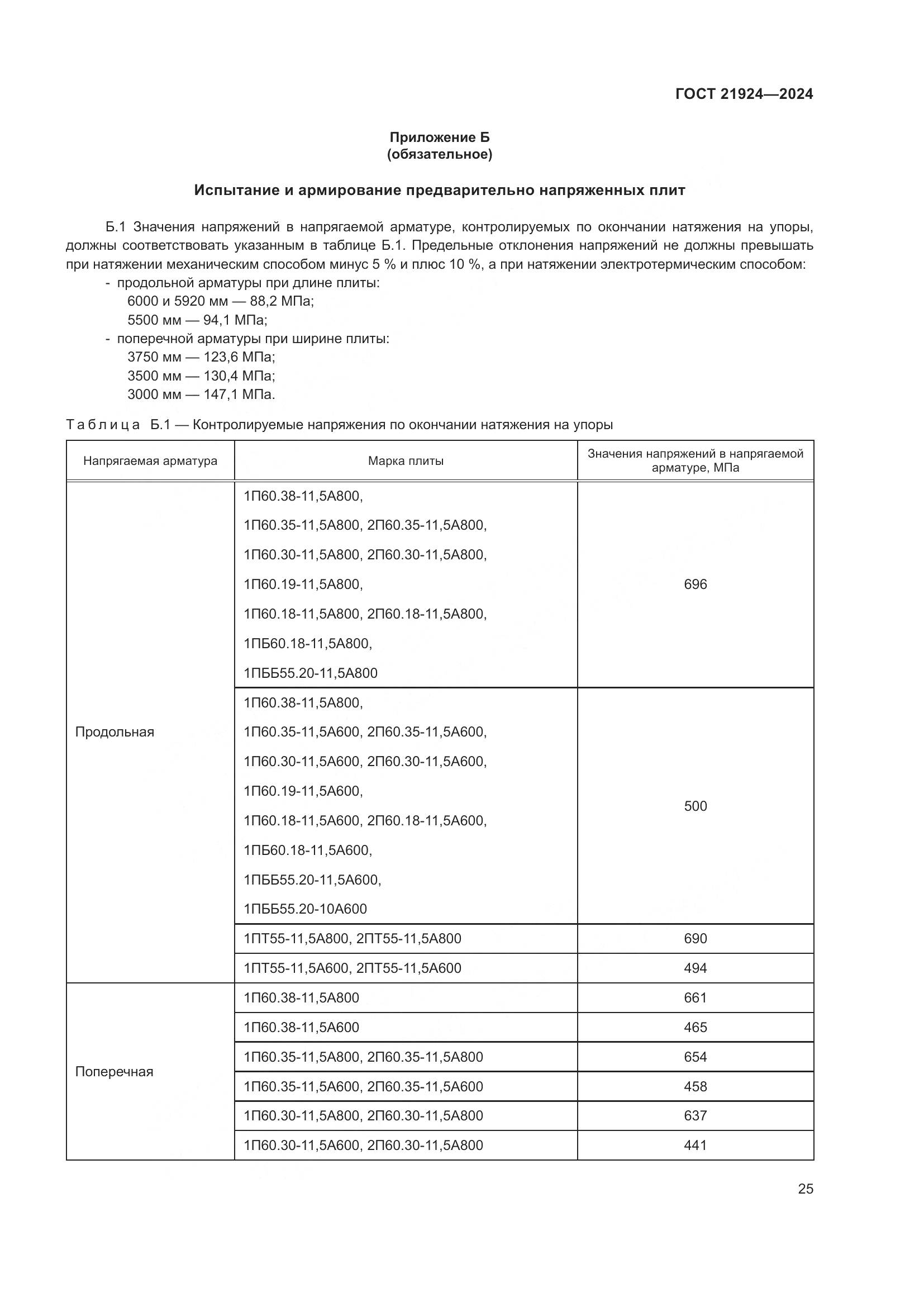 ГОСТ 21924—2024

Приложение Б
(обязательное)

Испытание и армирование предварительно напряженных плит

Б.1 Значения напряжений в напрягаемой арматуре, контролируемых по окончании натяжения на упоры, должны соответствовать указанным в таблице Б.1. Предельные отклонения напряжений не должны превышать при натяжении механическим способом минус 5 % и плюс 10 %, а при натяжении электротермическим способом:
- продольной арматуры при длине плиты:
6000 и 5920 мм — 88,2 МПа;
5500 мм — 94,1 МПа;
- поперечной арматуры при ширине плиты:
3750 мм — 123,6 МПа;
3500 мм — 130,4 МПа;
3000 мм — 147,1 МПа.

Таблица Б.1 — Контролируемые напряжения по окончании натяжения на упоры

| Напрягаемая арматура | Марка плиты | Значения напряжений в напрягаемой арматуре, МПа |
|---|---|---|
| Продольная | 1П60.38-11,5А800, 1П60.35-11,5А800, 2П60.35-11,5А800, 1П60.30-11,5А800, 2П60.30-11,5А800, 1П60.19-11,5А800, 1П60.18-11,5А800, 2П60.18-11,5А800, 1ПБ60.18-11,5А800, 1ПББ55.20-11,5А800 | 696 |
| | 1П60.38-11,5А800, 1П60.35-11,5А600, 2П60.35-11,5А600, 1П60.30-11,5А600, 2П60.30-11,5А600, 1П60.19-11,5А600, 1П60.18-11,5А600, 2П60.18-11,5А600, 1ПБ60.18-11,5А600, 1ПББ55.20-11,5А600, 1ПББ55.20-10А600 | 500 |
| | 1ПТ55-11,5А800, 2ПТ55-11,5А800 | 690 |
| | 1ПТ55-11,5А600, 2ПТ55-11,5А600 | 494 |
| Поперечная | 1П60.38-11,5А800 | 661 |
| | 1П60.38-11,5А600 | 465 |
| | 1П60.35-11,5А800, 2П60.35-11,5А800 | 654 |
| | 1П60.35-11,5А600, 2П60.35-11,5А600 | 458 |
| | 1П60.30-11,5А800, 2П60.30-11,5А800 | 637 |
| | 1П60.30-11,5А600, 2П60.30-11,5А800 | 441 |

25